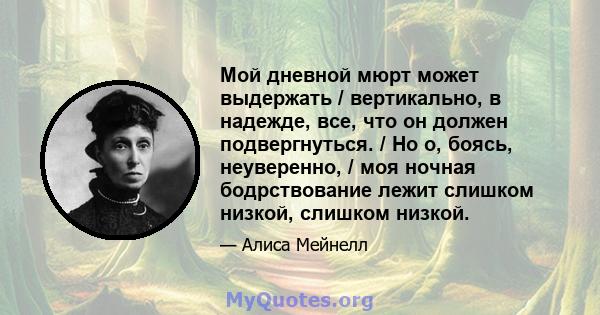 Мой дневной мюрт может выдержать / вертикально, в надежде, все, что он должен подвергнуться. / Но о, боясь, неуверенно, / моя ночная бодрствование лежит слишком низкой, слишком низкой.

— Алиса Мейнелл

MyQuotes.org